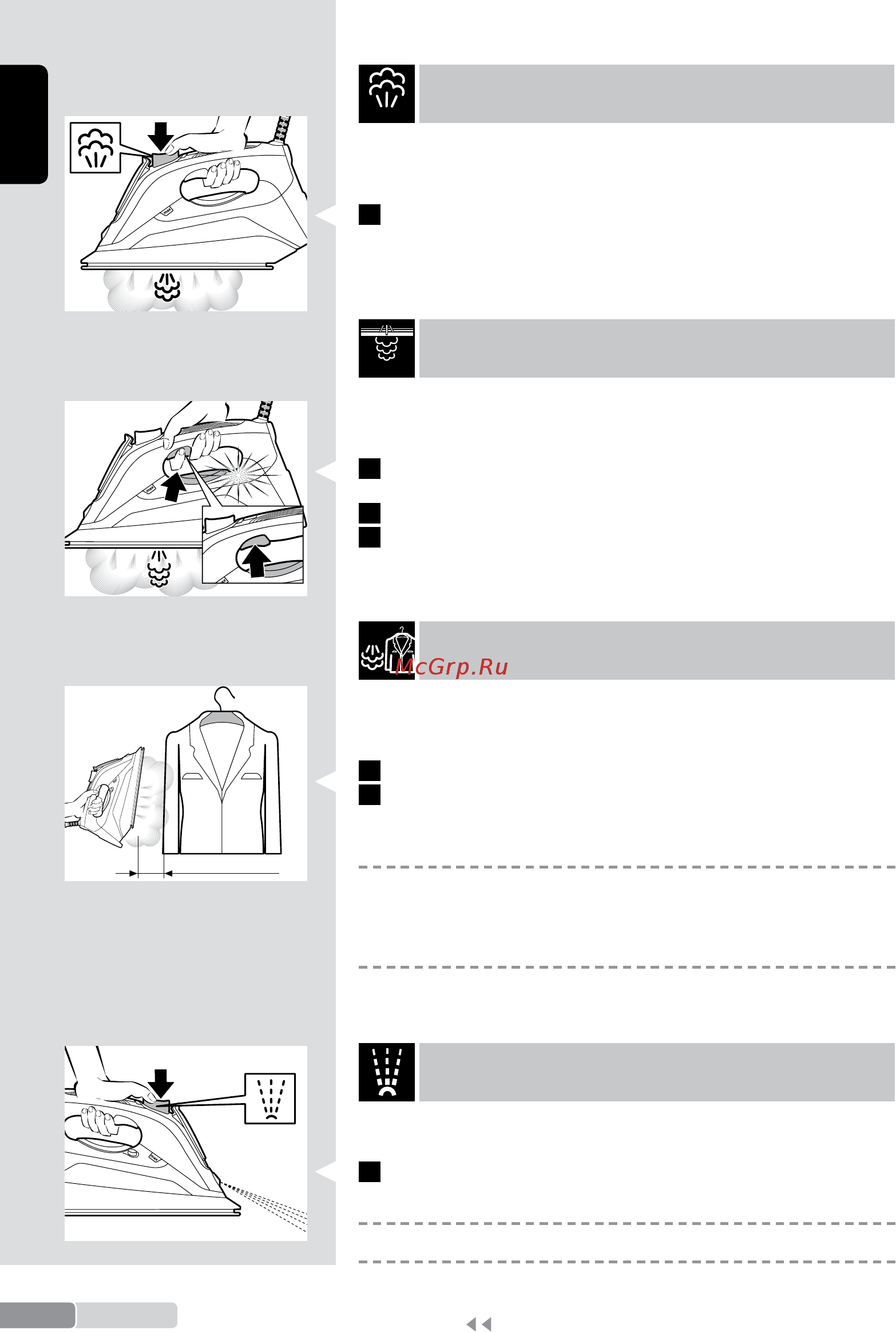 McGrp.Ru